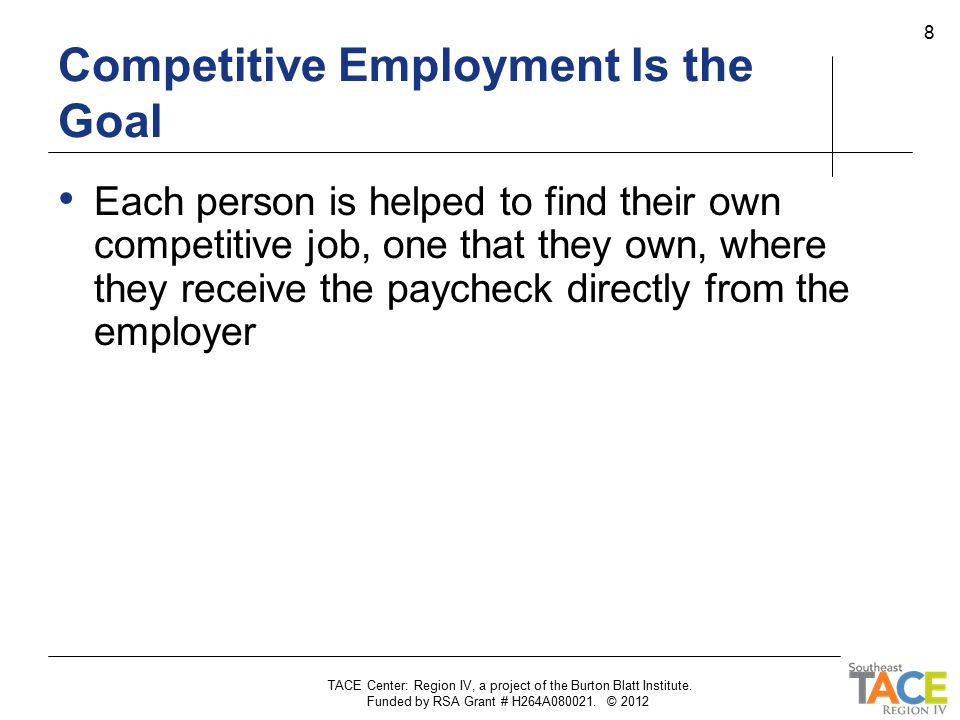 8

Competitive Employment Is the Goal

• Each person is helped to find their own competitive job, one that they own, where they receive the paycheck directly from the employer

TACE Center: Region IV, a project of the Burton Blatt Institute.
Funded by RSA Grant # H264A080021. © 2012

Southeast
TACE
REGION IV